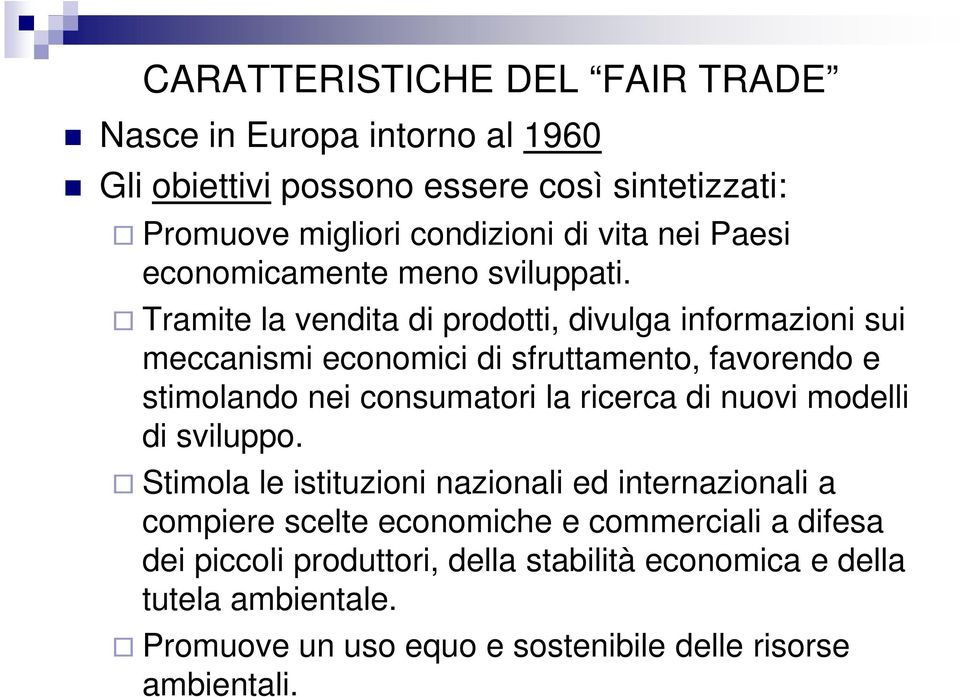 CARATTERISTICHE DEL “FAIR TRADE”

Nasce in Europa intorno al 1960

Gli obiettivi possono essere così sintetizzati:

Promuove migliori condizioni di vita nei Paesi economicamente meno sviluppati.

Tramite la vendita di prodotti, divulga informazioni sui meccanismi economici di sfruttamento, favorendo e stimolando nei consumatori la ricerca di nuovi modelli di sviluppo.

Stimola le istituzioni nazionali ed internazionali a compiere scelte economiche e commerciali a difesa dei piccoli produttori, della stabilità economica e della tutela ambientale.

Promuove un uso equo e sostenibile delle risorse ambientali.